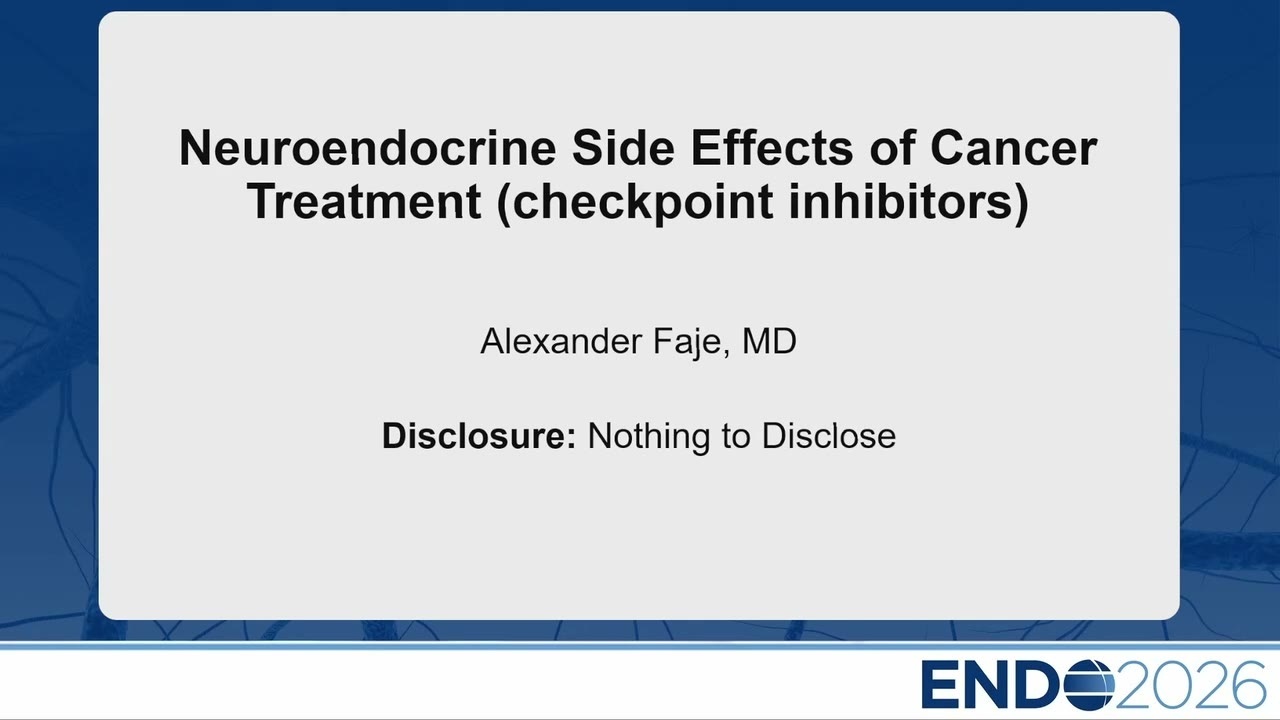 Neuroendocrine Side Effects of Cancer Treatment (checkpoint inhibitors)

Alexander Faje, MD

Disclosure: Nothing to Disclose

ENDO2026